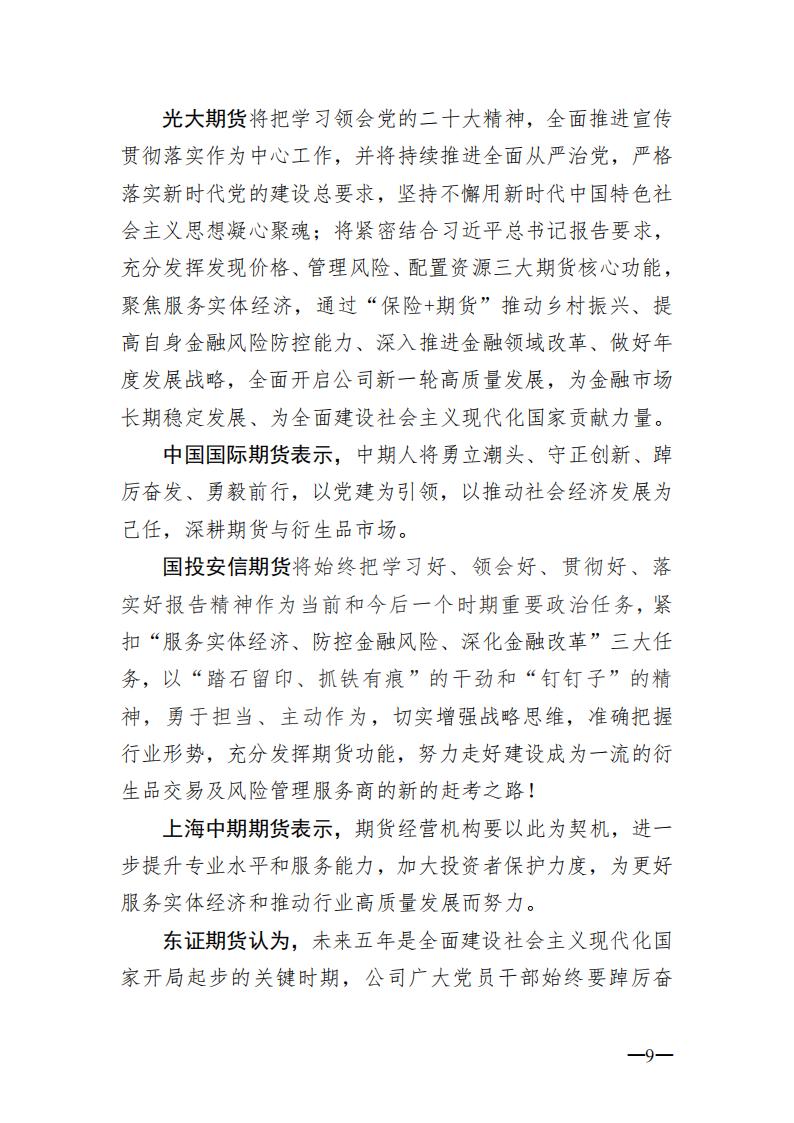 光大期货将把学习领会党的二十大精神，全面推进宣传贯彻落实作为中心工作，并将持续推进全面从严治党，严格落实新时代党的建设总要求，坚持不懈用新时代中国特色社会主义思想凝心聚魂；将紧密结合习近平总书记报告要求，充分发挥发现价格、管理风险、配置资源三大期货核心功能，聚焦服务实体经济，通过“保险+期货”推动乡村振兴、提高自身金融风险防控能力、深入推进金融领域改革、做好年度发展战略，全面开启公司新一轮高质量发展，为金融市场长期稳定发展、为全面建设社会主义现代化国家贡献力量。

中国国际期货表示，中期人将勇立潮头、守正创新、踔厉奋发、勇毅前行，以党建为引领，以推动社会经济发展为己任，深耕期货与衍生品市场。

国投安信期货将始终把学习好、领会好、贯彻好、落实好报告精神作为当前和今后一个时期重要政治任务，紧扣“服务实体经济、防控金融风险、深化金融改革”三大任务，以“踏石留印、抓铁有痕”的干劲和“钉钉子”的精神，勇于担当、主动作为，切实增强战略思维，准确把握行业形势，充分发挥期货功能，努力走好建设成为一流的衍生品交易及风险管理服务商的新的赶考之路！

上海中期期货表示，期货经营机构要以此为契机，进一步提升专业水平和服务能力，加大投资者保护力度，为更好服务实体经济和推动行业高质量发展而努力。

东证期货认为，未来五年是全面建设社会主义现代化国家开局起步的关键时期，公司广大党员干部始终要踔厉奋

—9—